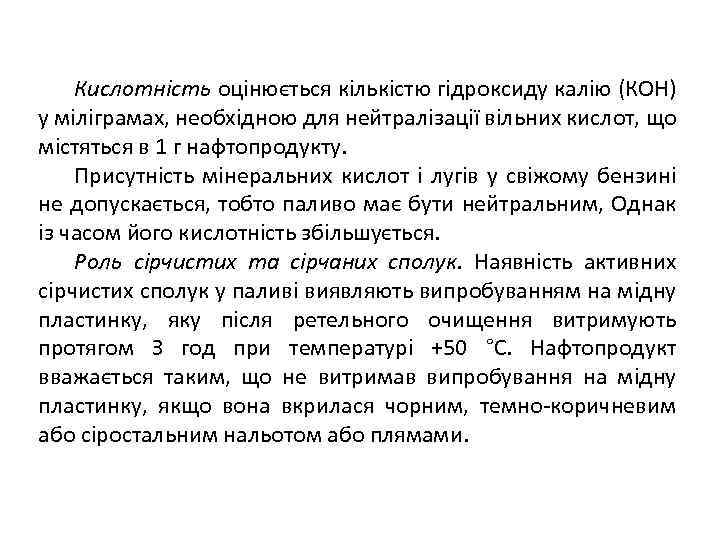 Кислотність оцінюється кількістю гідроксиду калію (КОН) у міліграмах, необхідною для нейтралізації вільних кислот, що містяться в 1 г нафтопродукту.

Присутність мінеральних кислот і лугів у свіжому бензині не допускається, тобто паливо має бути нейтральним, Однак із часом його кислотність збільшується.

Роль сірчистих та сірчаних сполук. Наявність активних сірчистих сполук у паливі виявляють випробуванням на мідну пластинку, яку після ретельного очищення витримують протягом 3 год при температурі +50 °С. Нафтопродукт вважається таким, що не витримав випробування на мідну пластинку, якщо вона вкрилася чорним, темно-коричневим або сіростальним нальотом або плямами.